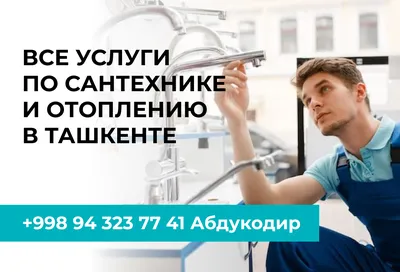 ВСЕ УСЛУГИ ПО САНТЕХНИКЕ И ОТОПЛЕНИЮ В ТАШКЕНТЕ

+998 94 323 77 41 Абдукодир